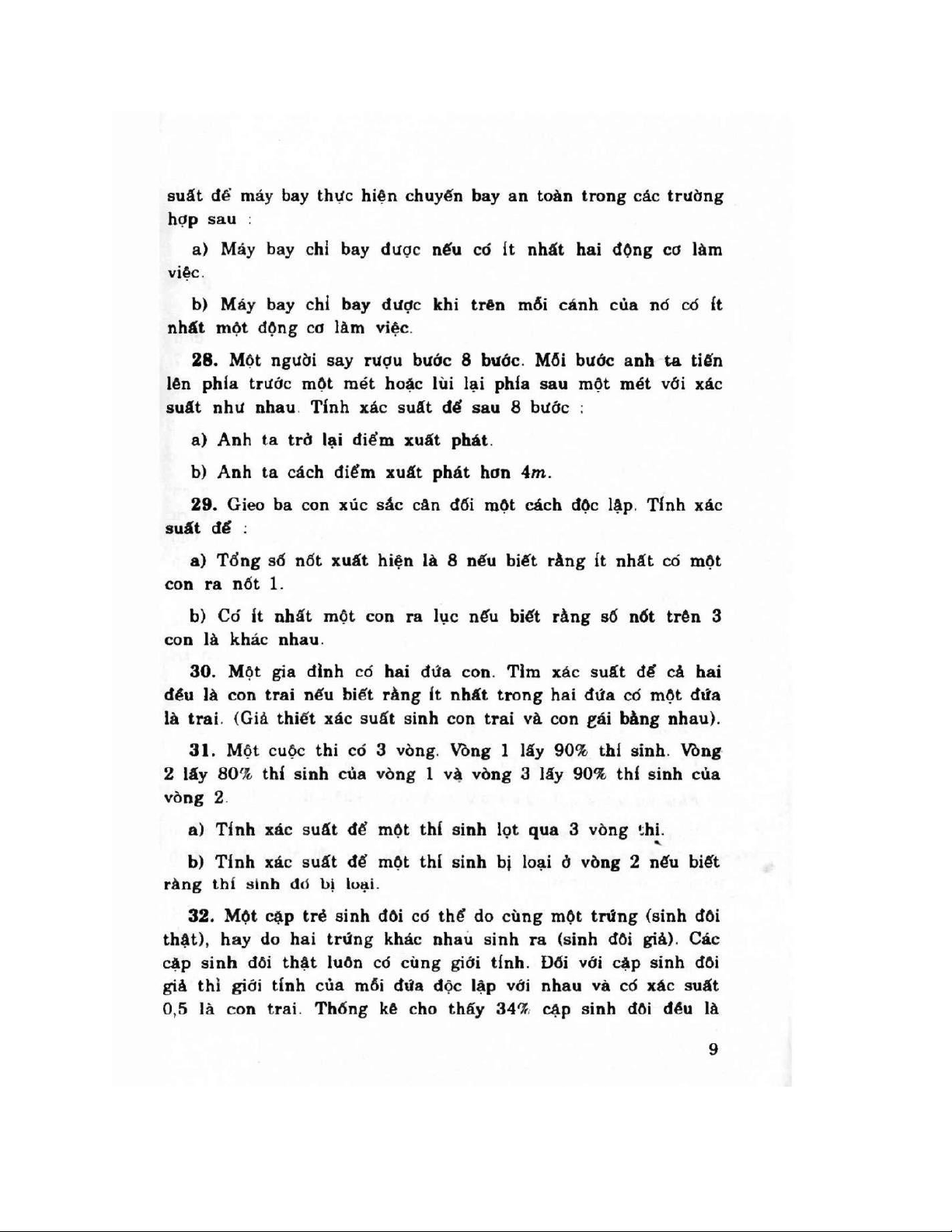 suất để máy bay thực hiện chuyến bay an toàn trong các trường hợp sau :

a) Máy bay chỉ bay được nếu có ít nhất hai động cơ làm việc.

b) Máy bay chỉ bay được khi trên mỗi cánh của nó có ít nhất một động cơ làm việc.

28. Một người say rượu bước 8 bước. Mỗi bước anh ta tiến lên phía trước một mét hoặc lùi lại phía sau một mét với xác suất như nhau. Tính xác suất để sau 8 bước :

a) Anh ta trở lại điểm xuất phát.

b) Anh ta cách điểm xuất phát hơn $4m$.

29. Gieo ba con xúc sắc cân đối một cách độc lập. Tính xác suất để :

a) Tổng số nốt xuất hiện là 8 nếu biết rằng ít nhất có một con ra nốt 1.

b) Có ít nhất một con ra lục nếu biết rằng số nốt trên 3 con là khác nhau.

30. Một gia đình có hai đứa con. Tìm xác suất để cả hai đều là con trai nếu biết rằng ít nhất trong hai đứa có một đứa là trai. (Giả thiết xác suất sinh con trai và con gái bằng nhau).

31. Một cuộc thi có 3 vòng. Vòng 1 lấy 90% thí sinh. Vòng 2 lấy 80% thí sinh của vòng 1 và vòng 3 lấy 90% thí sinh của vòng 2.

a) Tính xác suất để một thí sinh lọt qua 3 vòng thi.

b) Tính xác suất để một thí sinh bị loại ở vòng 2 nếu biết rằng thí sinh đó bị loại.

32. Một cặp trẻ sinh đôi có thể do cùng một trứng (sinh đôi thật), hay do hai trứng khác nhau sinh ra (sinh đôi giả). Các cặp sinh đôi thật luôn có cùng giới tính. Đối với cặp sinh đôi giả thì giới tính của mỗi đứa độc lập với nhau và có xác suất 0,5 là con trai. Thống kê cho thấy 34% cặp sinh đôi đều là

9